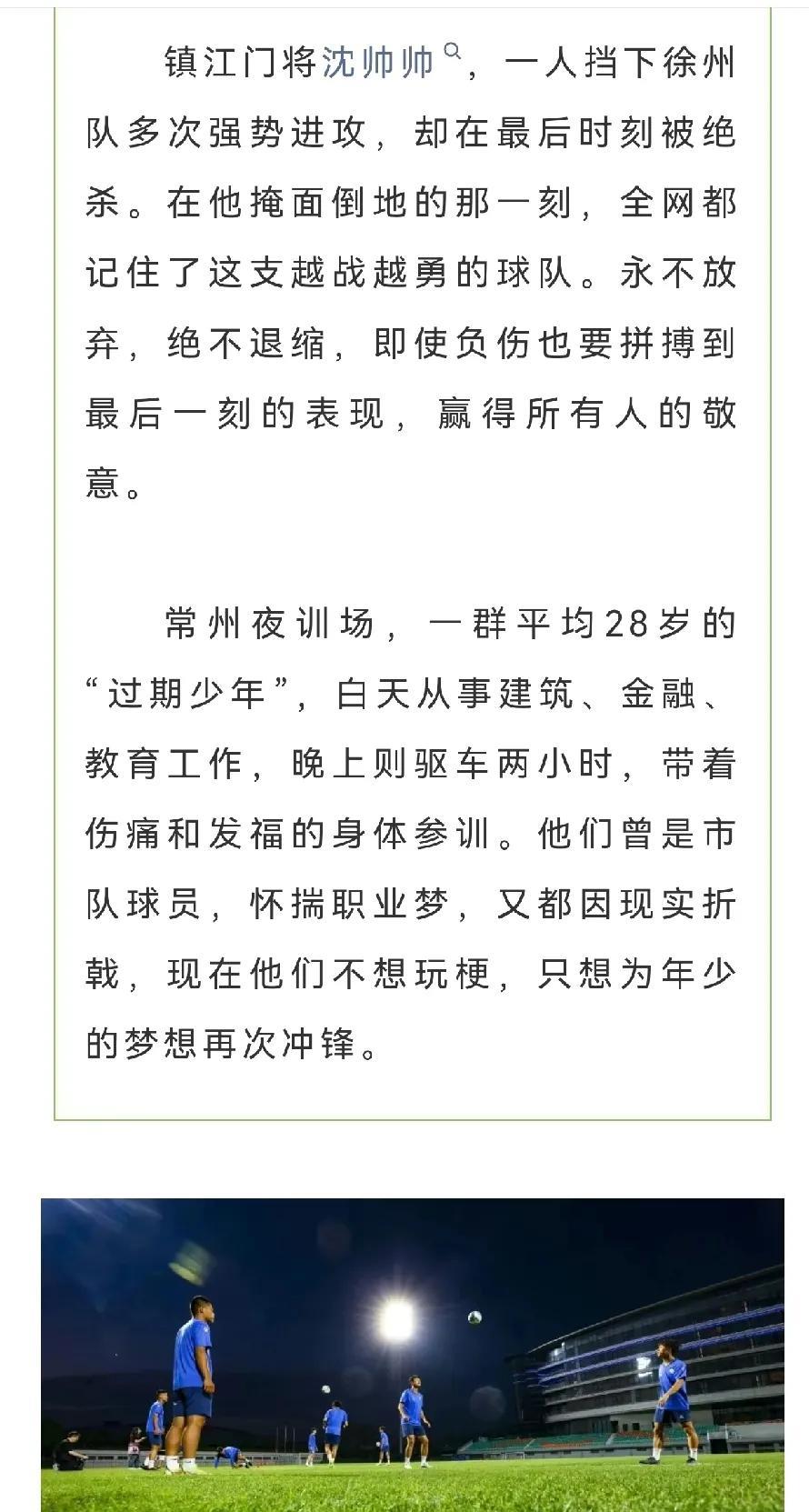 镇江门将沈帅帅，一人挡下徐州队多次强势进攻，却在最后时刻被绝杀。在他掩面倒地的那一刻，全网都记住了这支越战越勇的球队。永不放弃，绝不退缩，即使负伤也要拼搏到最后一刻的表现，赢得所有人的敬意。

常州夜训场，一群平均28岁的“过期少年”，白天从事建筑、金融、教育工作，晚上则驱车两小时，带着伤痛和发福的身体参训。他们曾是市队球员，怀揣职业梦，又都因现实折戟，现在他们不想玩梗，只想为年少的梦想再次冲锋。